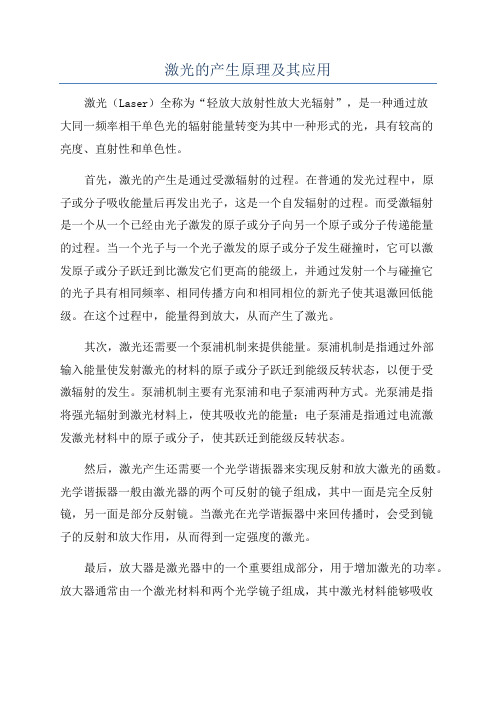 激光的产生原理及其应用

激光（Laser）全称为“轻放大放射性放大光辐射”，是一种通过放大同一频率相干单色光的辐射能量转变为其中一种形式的光，具有较高的亮度、直射性和单色性。

首先，激光的产生是通过受激辐射的过程。在普通的发光过程中，原子或分子吸收能量后再发出光子，这是一个自发辐射的过程。而受激辐射是一个从一个已经由光子激发的原子或分子向另一个原子或分子传递能量的过程。当一个光子与一个光子激发的原子或分子发生碰撞时，它可以激发原子或分子跃迁到比激发它们更高的能级上，并通过发射一个与碰撞它的光子具有相同频率、相同传播方向和相同相位的新光子使其退激回低能级。在这个过程中，能量得到放大，从而产生了激光。

其次，激光还需要一个泵浦机制来提供能量。泵浦机制是指通过外部输入能量使发射激光的材料的原子或分子跃迁到能级反转状态，以便于受激辐射的发生。泵浦机制主要有光泵浦和电子泵浦两种方式。光泵浦是指将强光辐射到激光材料上，使其吸收光的能量；电子泵浦是指通过电流激发激光材料中的原子或分子，使其跃迁到能级反转状态。

然后，激光产生还需要一个光学谐振器来实现反射和放大激光的函数。光学谐振器一般由激光器的两个可反射的镜子组成，其中一面是完全反射镜，另一面是部分反射镜。当激光在光学谐振器中来回传播时，会受到镜子的反射和放大作用，从而得到一定强度的激光。

最后，放大器是激光器中的一个重要组成部分，用于增加激光的功率。放大器通常由一个激光材料和两个光学镜子组成，其中激光材料能够吸收